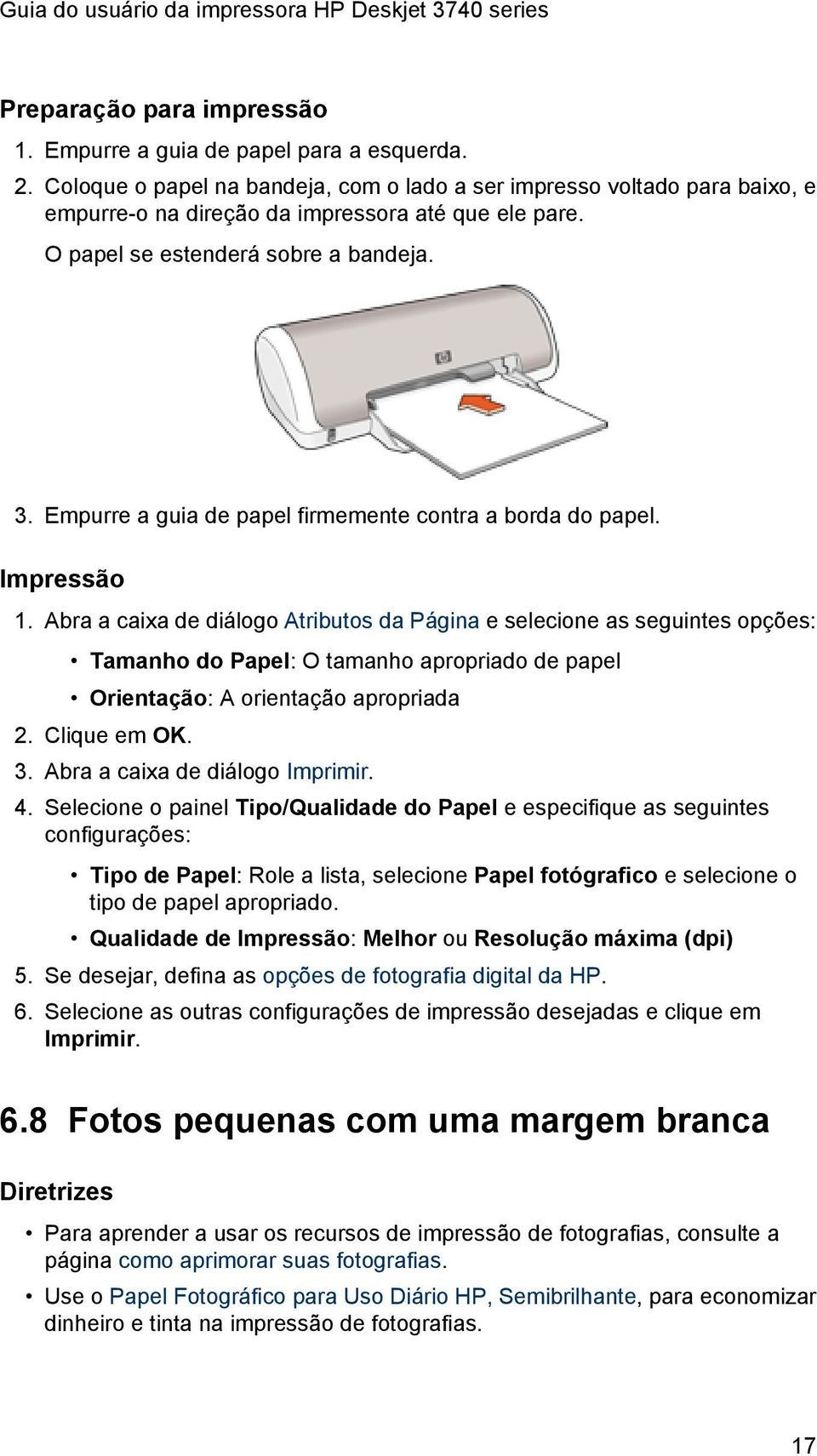 Guia do usuário da impressora HP Deskjet 3740 series

Preparação para impressão

1. Empurre a guia de papel para a esquerda.
2. Coloque o papel na bandeja, com o lado a ser impresso voltado para baixo, e empurre-o na direção da impressora até que ele pare.
O papel se estenderá sobre a bandeja.
3. Empurre a guia de papel firmemente contra a borda do papel.

Impressão

1. Abra a caixa de diálogo Atributos da Página e selecione as seguintes opções:
• Tamanho do Papel: O tamanho apropriado de papel
• Orientação: A orientação apropriada
2. Clique em OK.
3. Abra a caixa de diálogo Imprimir.
4. Selecione o painel Tipo/Qualidade do Papel e especifique as seguintes configurações:
• Tipo de Papel: Role a lista, selecione Papel fotógrafico e selecione o tipo de papel apropriado.
• Qualidade de Impressão: Melhor ou Resolução máxima (dpi)
5. Se desejar, defina as opções de fotografia digital da HP.
6. Selecione as outras configurações de impressão desejadas e clique em Imprimir.

6.8 Fotos pequenas com uma margem branca

Diretrizes

• Para aprender a usar os recursos de impressão de fotografias, consulte a página como aprimorar suas fotografias.
• Use o Papel Fotográfico para Uso Diário HP, Semibrilhante, para economizar dinheiro e tinta na impressão de fotografias.

17